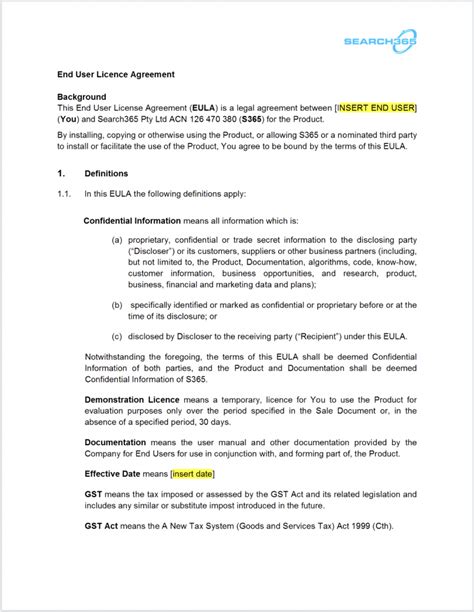 SEARCH365

End User Licence Agreement

Background
This End User License Agreement (EULA) is a legal agreement between [INSERT END USER] (You) and Search365 Pty Ltd ACN 126 470 380 (S365) for the Product.

By installing, copying or otherwise using the Product, or allowing S365 or a nominated third party to install or facilitate the use of the Product, You agree to be bound by the terms of this EULA.

1. Definitions

1.1. In this EULA the following definitions apply:

Confidential Information means all information which is:

(a) proprietary, confidential or trade secret information to the disclosing party ("Discloser") or its customers, suppliers or other business partners (including, but not limited to, the Product, Documentation, algorithms, code, know-how, customer information, business opportunities, and research, product, business, financial and marketing data and plans);

(b) specifically identified or marked as confidential or proprietary before or at the time of its disclosure; or

(c) disclosed by Discloser to the receiving party ("Recipient") under this EULA.

Notwithstanding the foregoing, the terms of this EULA shall be deemed Confidential Information of both parties, and the Product and Documentation shall be deemed Confidential Information of S365.

Demonstration Licence means a temporary, licence for You to use the Product for evaluation purposes only over the period specified in the Sale Document or, in the absence of a specified period, 30 days.

Documentation means the user manual and other documentation provided by the Company for End Users for use in conjunction with, and forming part of, the Product.

Effective Date means [insert date]

GST means the tax imposed or assessed by the GST Act and its related legislation and includes any similar or substitute impost introduced in the future.

GST Act means the A New Tax System (Goods and Services Tax) Act 1999 (Cth).